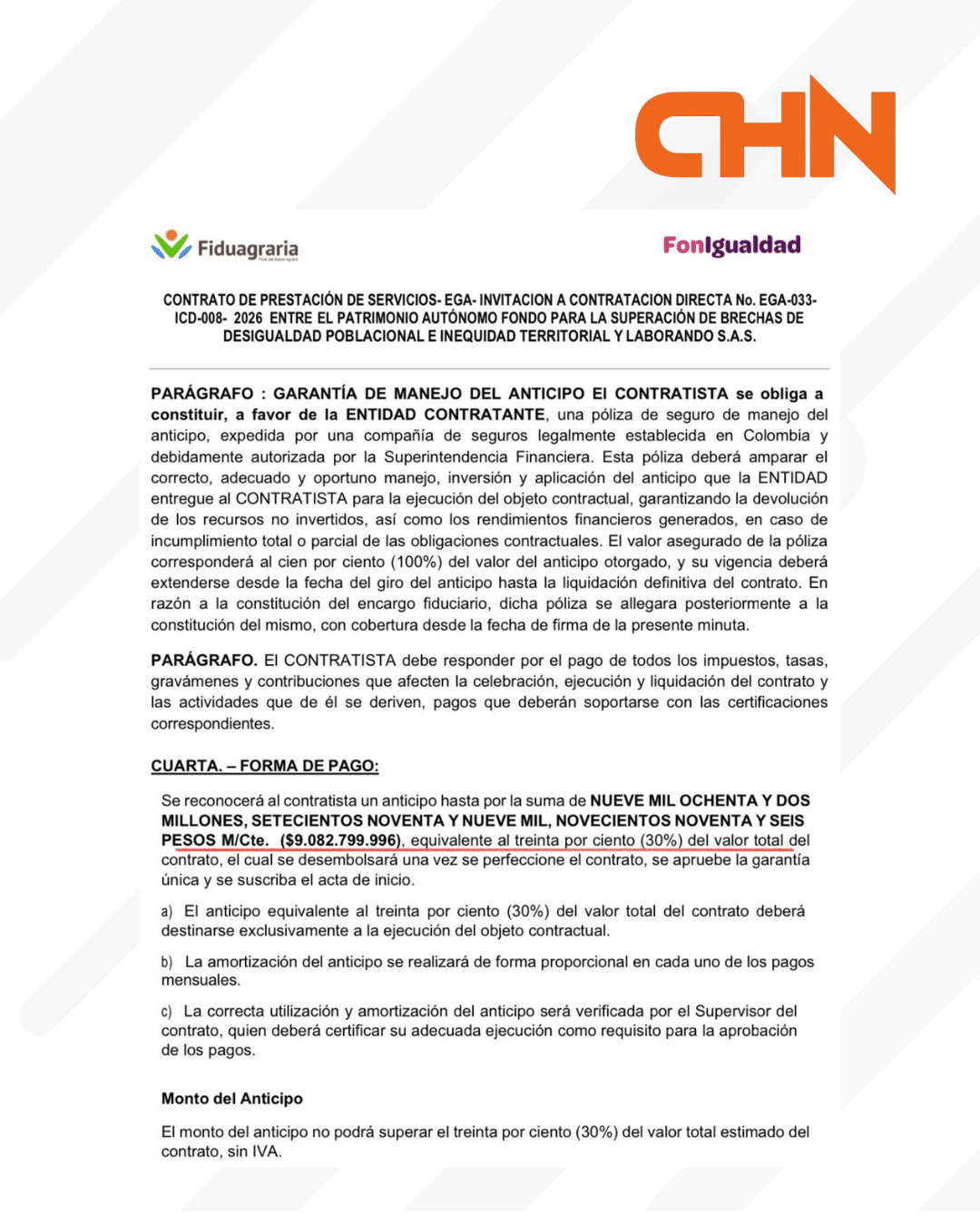 CHN

Fiduagraria

FonIgualdad

CONTRATO DE PRESTACIÓN DE SERVICIOS- EGA- INVITACION A CONTRATACION DIRECTA No. EGA-033-ICD-008- 2026 ENTRE EL PATRIMONIO AUTÓNOMO FONDO PARA LA SUPERACIÓN DE BRECHAS DE DESIGUALDAD POBLACIONAL E INEQUIDAD TERRITORIAL Y LABORANDO S.A.S.

PARÁGRAFO : GARANTÍA DE MANEJO DEL ANTICIPO El CONTRATISTA se obliga a constituir, a favor de la ENTIDAD CONTRATANTE, una póliza de seguro de manejo del anticipo, expedida por una compañía de seguros legalmente establecida en Colombia y debidamente autorizada por la Superintendencia Financiera. Esta póliza deberá amparar el correcto, adecuado y oportuno manejo, inversión y aplicación del anticipo que la ENTIDAD entregue al CONTRATISTA para la ejecución del objeto contractual, garantizando la devolución de los recursos no invertidos, así como los rendimientos financieros generados, en caso de incumplimiento total o parcial de las obligaciones contractuales. El valor asegurado de la póliza corresponderá al cien por ciento (100%) del valor del anticipo otorgado, y su vigencia deberá extenderse desde la fecha del giro del anticipo hasta la liquidación definitiva del contrato. En razón a la constitución del encargo fiduciario, dicha póliza se allegara posteriormente a la constitución del mismo, con cobertura desde la fecha de firma de la presente minuta.

PARÁGRAFO. El CONTRATISTA debe responder por el pago de todos los impuestos, tasas, gravámenes y contribuciones que afecten la celebración, ejecución y liquidación del contrato y las actividades que de él se deriven, pagos que deberán soportarse con las certificaciones correspondientes.

CUARTA. – FORMA DE PAGO:

Se reconocerá al contratista un anticipo hasta por la suma de NUEVE MIL OCHENTA Y DOS MILLONES, SETECIENTOS NOVENTA Y NUEVE MIL, NOVECIENTOS NOVENTA Y SEIS PESOS M/Cte. ($9.082.799.996), equivalente al treinta por ciento (30%) del valor total del contrato, el cual se desembolsará una vez se perfeccione el contrato, se apruebe la garantía única y se suscriba el acta de inicio.

a) El anticipo equivalente al treinta por ciento (30%) del valor total del contrato deberá destinarse exclusivamente a la ejecución del objeto contractual.

b) La amortización del anticipo se realizará de forma proporcional en cada uno de los pagos mensuales.

c) La correcta utilización y amortización del anticipo será verificada por el Supervisor del contrato, quien deberá certificar su adecuada ejecución como requisito para la aprobación de los pagos.

Monto del Anticipo

El monto del anticipo no podrá superar el treinta por ciento (30%) del valor total estimado del contrato, sin IVA.